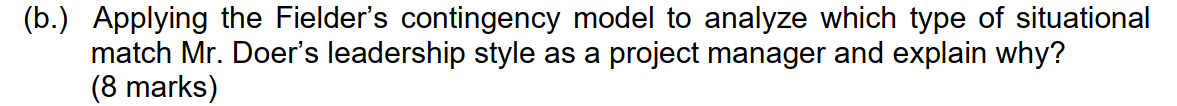 (b.) Applying the Fielder's contingency model to analyze which type of situational match Mr. Doer's leadership style as a project manager and explain why? (8 marks)